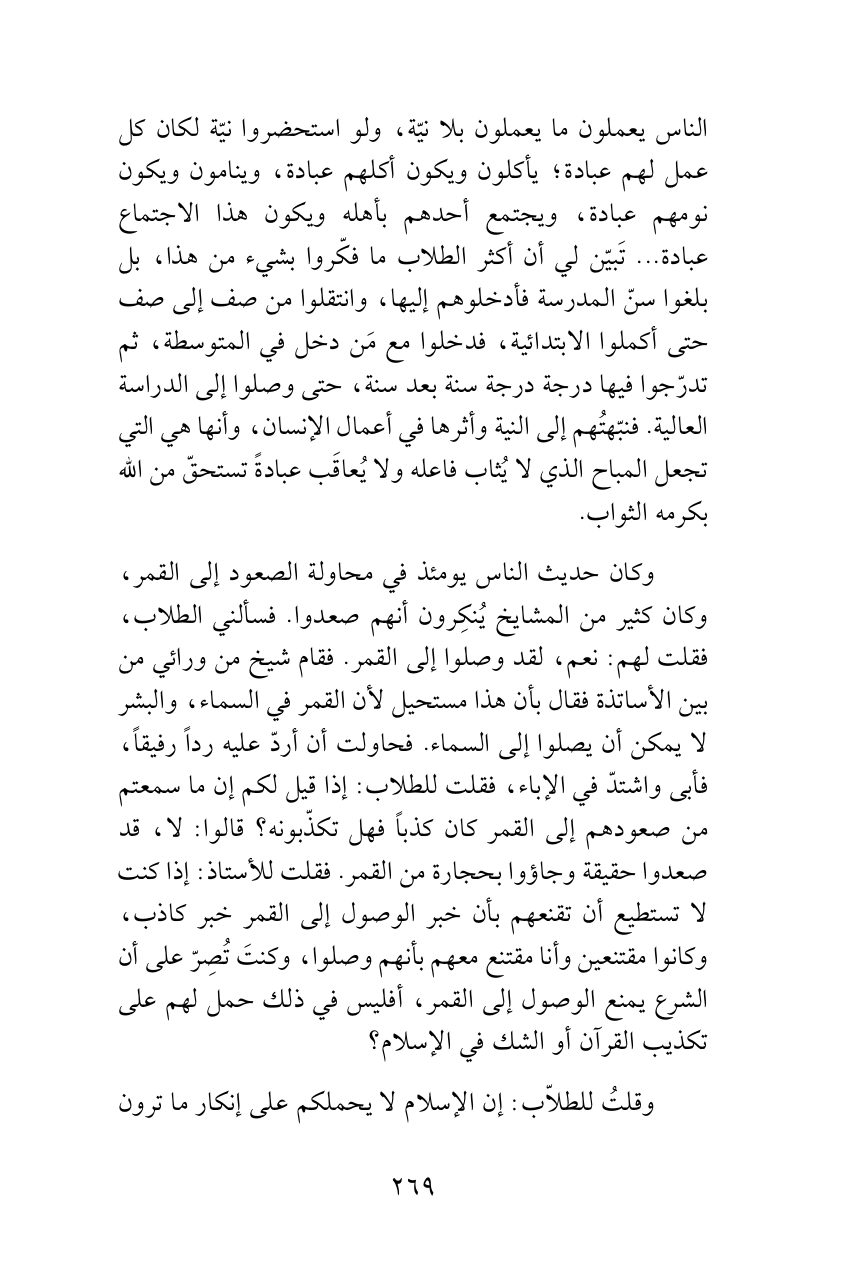 الناس يعملون ما يعملون بلا نيّة، ولو استحضروا نيّة لكان كل عمل لهم عبادة؛ يأكلون ويكون أكلهم عبادة، وينامون ويكون نومهم عبادة، ويجتمع أحدهم بأهله ويكون هذا الاجتماع عبادة... تَبيّن لي أن أكثر الطلاب ما فكّروا بشيء من هذا، بل بلغوا سنّ المدرسة فأدخلوهم إليها، وانتقلوا من صف إلى صف حتى أكملوا الابتدائية، فدخلوا مع مَن دخل في المتوسطة، ثم تدرّجوا فيها درجة درجة سنة بعد سنة، حتى وصلوا إلى الدراسة العالية. فنبّهتُهم إلى النية وأثرها في أعمال الإنسان، وأنها هي التي تجعل المباح الذي لا يُثاب فاعله ولا يُعاقَب عبادةً تستحقّ من الله بكرمه الثواب.

وكان حديث الناس يومئذ في محاولة الصعود إلى القمر، وكان كثير من المشايخ يُنكِرون أنهم صعدوا. فسألني الطلاب، فقلت لهم: نعم، لقد وصلوا إلى القمر. فقام شيخ من ورائي من بين الأساتذة فقال بأن هذا مستحيل لأن القمر في السماء، والبشر لا يمكن أن يصلوا إلى السماء. فحاولت أن أردّ عليه رداً رفيقاً، فأبى واشتدّ في الإباء، فقلت للطلاب: إذا قيل لكم إن ما سمعتم من صعودهم إلى القمر كان كذباً فهل تكذّبونه؟ قالوا: لا، قد صعدوا حقيقة وجاؤوا بحجارة من القمر. فقلت للأستاذ: إذا كنت لا تستطيع أن تقنعهم بأن خبر الوصول إلى القمر خبر كاذب، وكانوا مقتنعين وأنا مقتنع معهم بأنهم وصلوا، وكنتَ تُصِرّ على أن الشرع يمنع الوصول إلى القمر، أفليس في ذلك حمل لهم على تكذيب القرآن أو الشك في الإسلام؟

وقلتُ للطلاّب: إن الإسلام لا يحملكم على إنكار ما ترون

٢٦٩